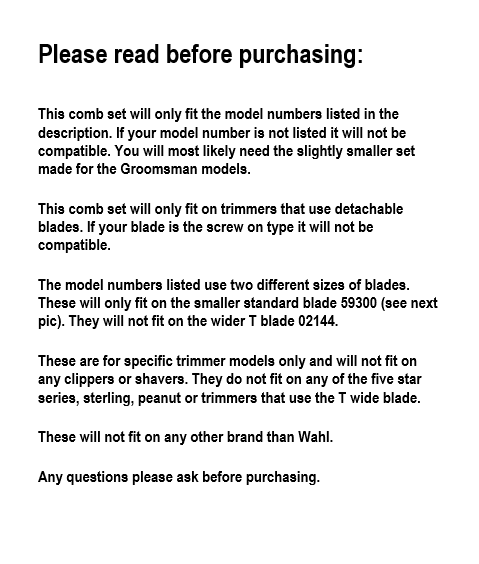 Please read before purchasing:

This comb set will only fit the model numbers listed in the description. If your model number is not listed it will not be compatible. You will most likely need the slightly smaller set made for the Groomsman models.

This comb set will only fit on trimmers that use detachable blades. If your blade is the screw on type it will not be compatible.

The model numbers listed use two different sizes of blades. These will only fit on the smaller standard blade 59300 (see next pic). They will not fit on the wider T blade 02144.

These are for specific trimmer models only and will not fit on any clippers or shavers. They do not fit on any of the five star series, sterling, peanut or trimmers that use the T wide blade.

These will not fit on any other brand than Wahl.

Any questions please ask before purchasing.